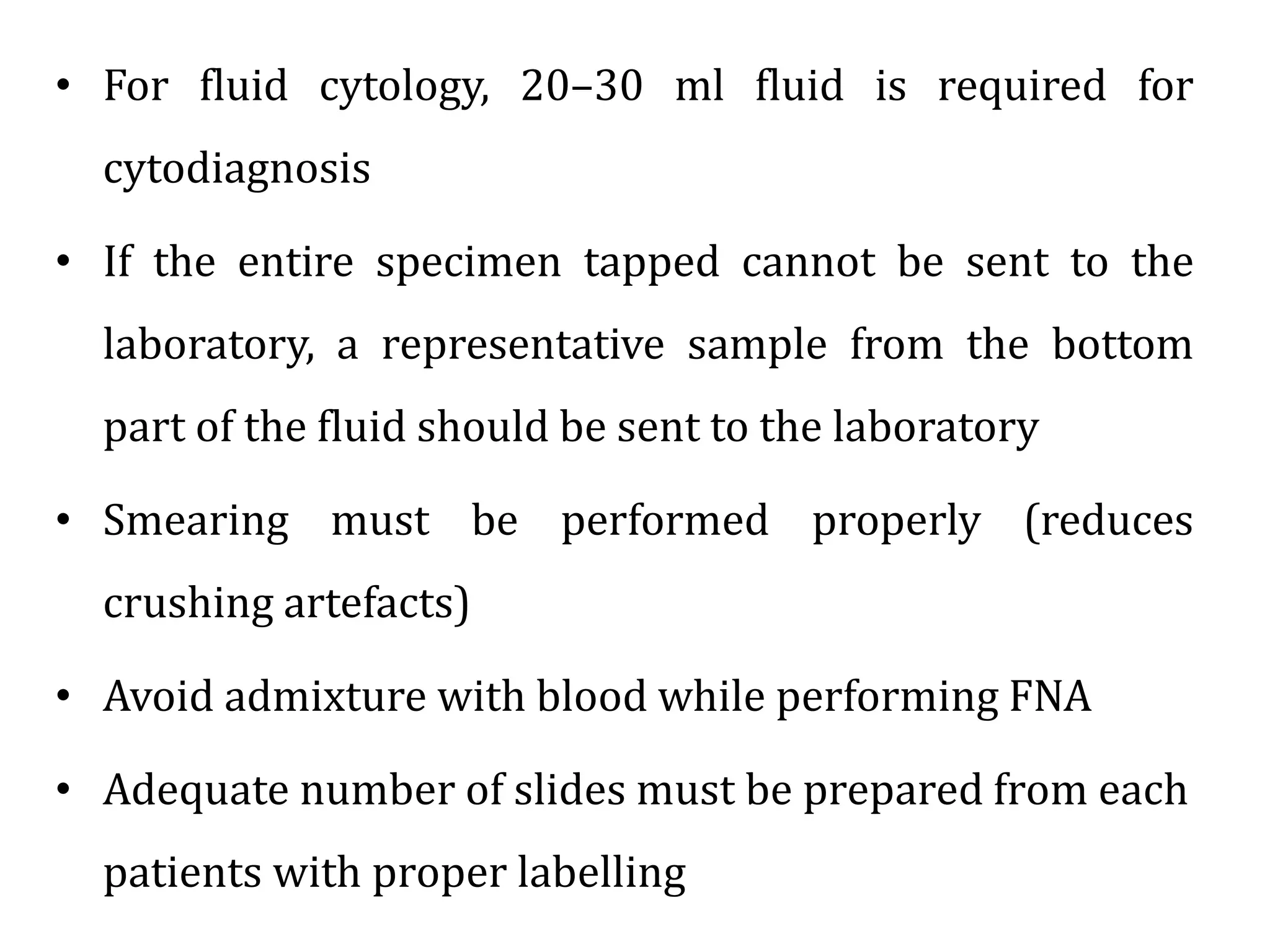 • For fluid cytology, 20–30 ml fluid is required for cytodiagnosis

• If the entire specimen tapped cannot be sent to the laboratory, a representative sample from the bottom part of the fluid should be sent to the laboratory

• Smearing must be performed properly (reduces crushing artefacts)

• Avoid admixture with blood while performing FNA

• Adequate number of slides must be prepared from each patients with proper labelling